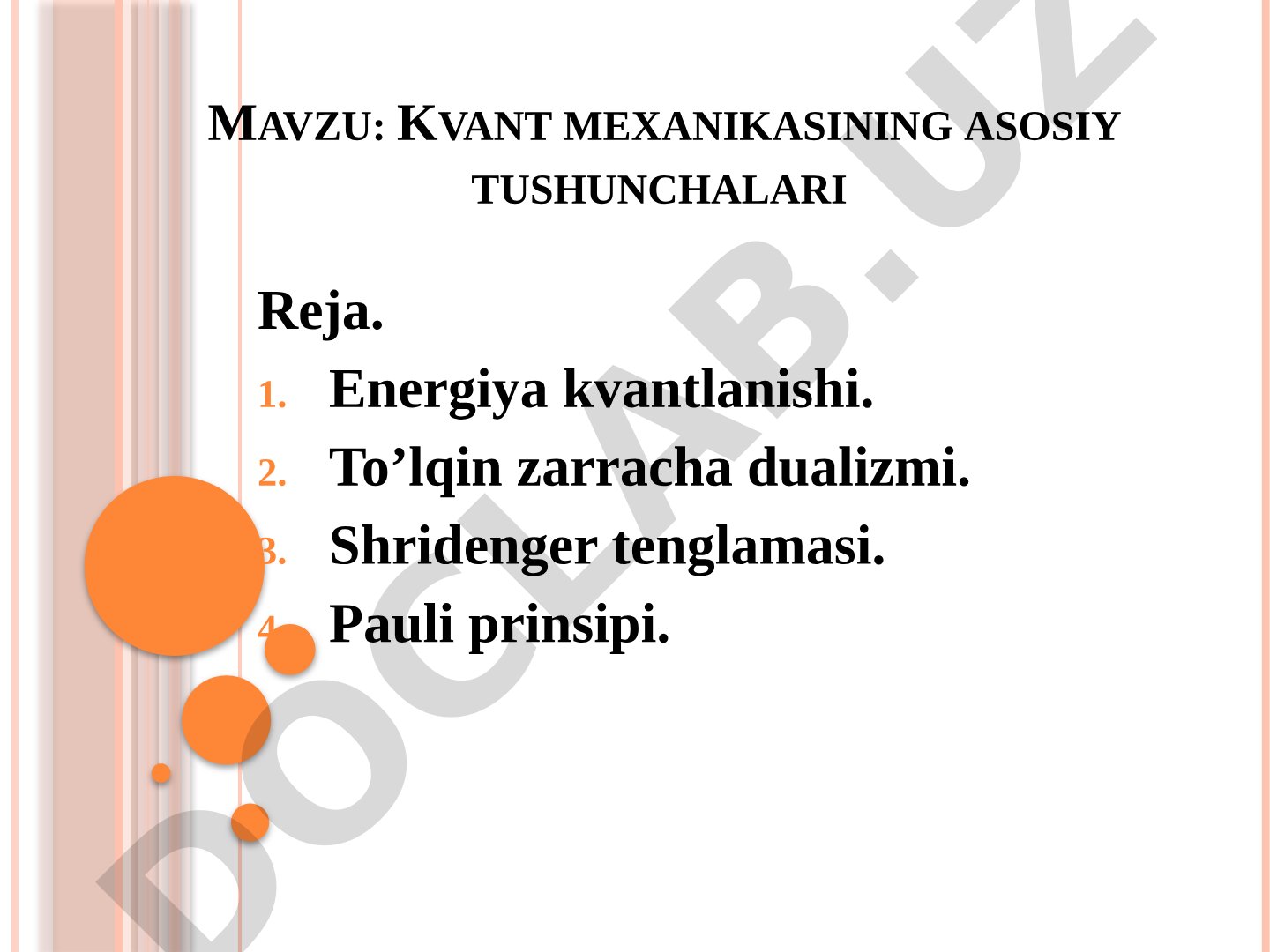 MAVZU: KVANT MEXANIKASINING ASOSIY TUSHUNCHALARI

Reja.

1. Energiya kvantlanishi.
2. To’lqin zarracha dualizmi.
3. Shridenger tenglamasi.
4. Pauli prinsipi.

DOCLAB.UZ